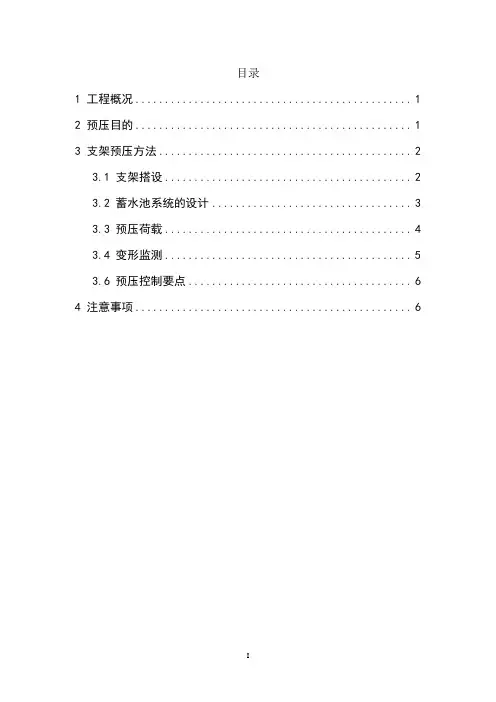 目录

1 工程概况 1

2 预压目的 1

3 支架预压方法 2

3.1 支架搭设 2

3.2 蓄水池系统的设计 3

3.3 预压荷载 4

3.4 变形监测 5

3.6 预压控制要点 6

4 注意事项 6

I